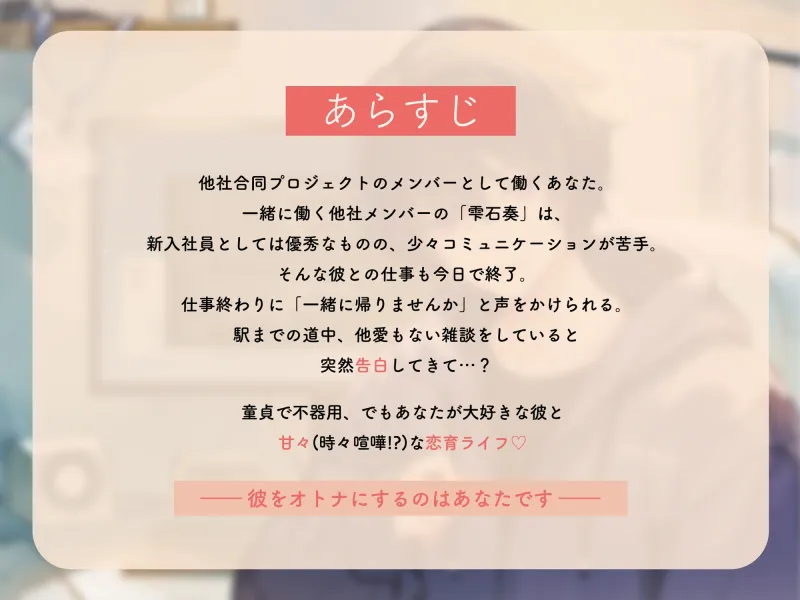 あらすじ

他社合同プロジェクトのメンバーとして働くあなた。
一緒に働く他社メンバーの「雫石奏」は、
新入社員としては優秀なものの、少々コミュニケーションが苦手。
そんな彼との仕事も今日で終了。
仕事終わりに「一緒に帰りませんか」と声をかけられる。
駅までの道中、他愛もない雑談をしていると
突然告白してきて…？

童貞で不器用、でもあなたが大好きな彼と
甘々(時々喧嘩!?)な恋育ライフ♡

—— 彼をオトナにするのはあなたです ——